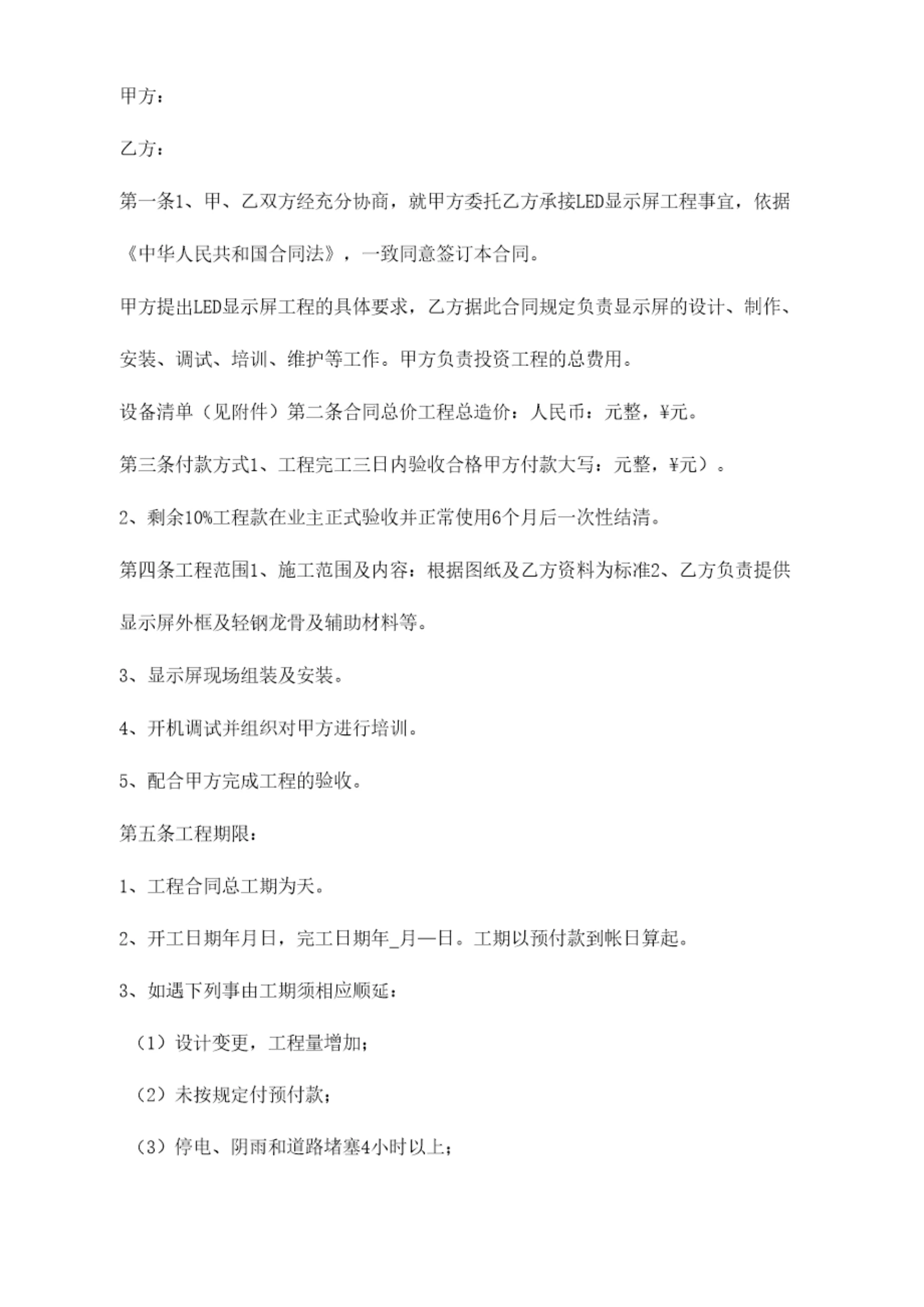 甲方：

乙方：

第一条1、甲、乙双方经充分协商，就甲方委托乙方承接LED显示屏工程事宜，依据《中华人民共和国合同法》，一致同意签订本合同。

甲方提出LED显示屏工程的具体要求，乙方据此合同规定负责显示屏的设计、制作、安装、调试、培训、维护等工作。甲方负责投资工程的总费用。

设备清单（见附件）第二条合同总价工程总造价：人民币：元整，¥元。

第三条付款方式1、工程完工三日内验收合格甲方付款大写：元整，¥元）。

2、剩余10%工程款在业主正式验收并正常使用6个月后一次性结清。

第四条工程范围1、施工范围及内容：根据图纸及乙方资料为标准2、乙方负责提供显示屏外框及轻钢龙骨及辅助材料等。

3、显示屏现场组装及安装。

4、开机调试并组织对甲方进行培训。

5、配合甲方完成工程的验收。

第五条工程期限：

1、工程合同总工期为天。

2、开工日期年月日，完工日期年_月—日。工期以预付款到帐日算起。

3、如遇下列事由工期须相应顺延：

（1）设计变更，工程量增加；

（2）未按规定付预付款；

（3）停电、阴雨和道路堵塞4小时以上；